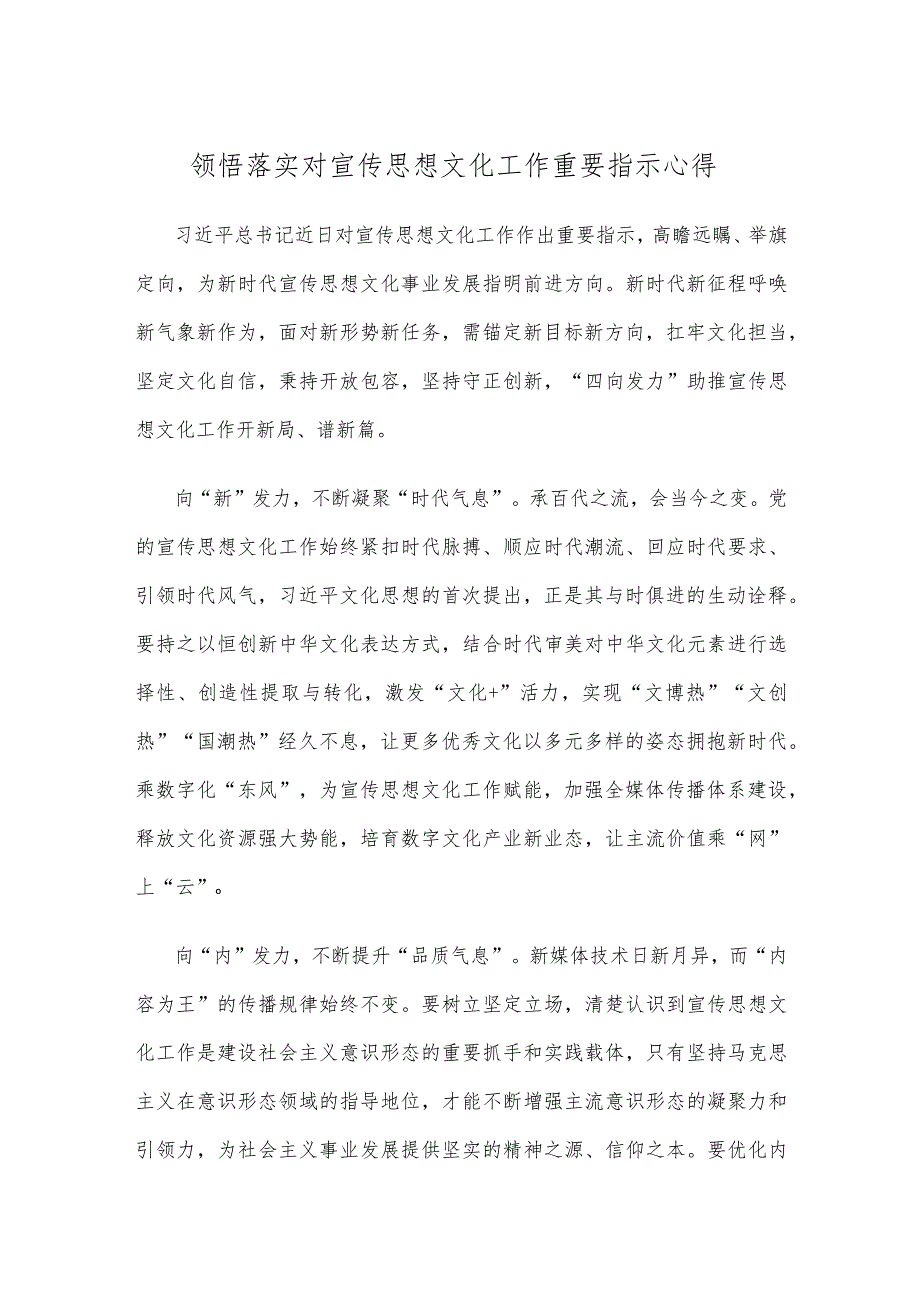 领悟落实对宣传思想文化工作重要指示心得

习近平总书记近日对宣传思想文化工作作出重要指示，高瞻远瞩、举旗定向，为新时代宣传思想文化事业发展指明前进方向。新时代新征程呼唤新气象新作为，面对新形势新任务，需锚定新目标新方向，扛牢文化担当，坚定文化自信，秉持开放包容，坚持守正创新，“四向发力”助推宣传思想文化工作开新局、谱新篇。

向“新”发力，不断凝聚“时代气息”。承百代之流，会当今之变。党的宣传思想文化工作始终紧扣时代脉搏、顺应时代潮流、回应时代要求、引领时代风气，习近平文化思想的首次提出，正是其与时俱进的生动诠释。要持之以恒创新中华文化表达方式，结合时代审美对中华文化元素进行选择性、创造性提取与转化，激发“文化+”活力，实现“文博热”“文创热”“国潮热”经久不息，让更多优秀文化以多元多样的姿态拥抱新时代。乘数字化“东风”，为宣传思想文化工作赋能，加强全媒体传播体系建设，释放文化资源强大势能，培育数字文化产业新业态，让主流价值乘“网”上“云”。

向“内”发力，不断提升“品质气息”。新媒体技术日新月异，而“内容为王”的传播规律始终不变。要树立坚定立场，清楚认识到宣传思想文化工作是建设社会主义意识形态的重要抓手和实践载体，只有坚持马克思主义在意识形态领域的指导地位，才能不断增强主流意识形态的凝聚力和引领力，为社会主义事业发展提供坚实的精神之源、信仰之本。要优化内